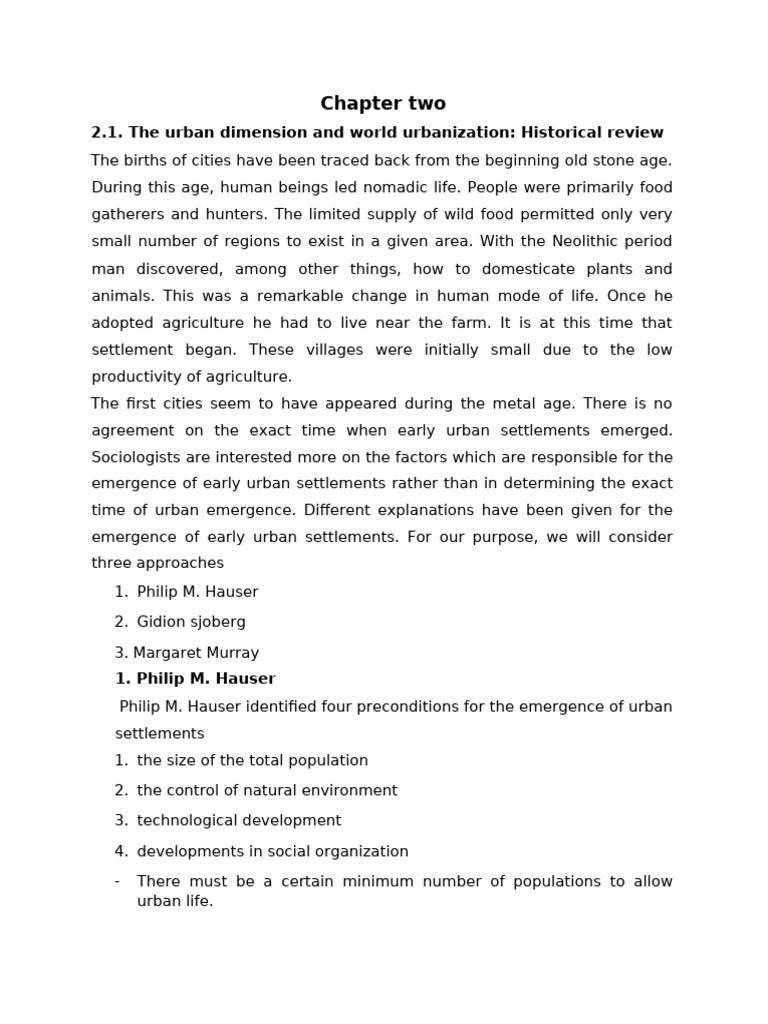 Chapter two

2.1. The urban dimension and world urbanization: Historical review

The births of cities have been traced back from the beginning old stone age. During this age, human beings led nomadic life. People were primarily food gatherers and hunters. The limited supply of wild food permitted only very small number of regions to exist in a given area. With the Neolithic period man discovered, among other things, how to domesticate plants and animals. This was a remarkable change in human mode of life. Once he adopted agriculture he had to live near the farm. It is at this time that settlement began. These villages were initially small due to the low productivity of agriculture.

The first cities seem to have appeared during the metal age. There is no agreement on the exact time when early urban settlements emerged. Sociologists are interested more on the factors which are responsible for the emergence of early urban settlements rather than in determining the exact time of urban emergence. Different explanations have been given for the emergence of early urban settlements. For our purpose, we will consider three approaches

1. Philip M. Hauser
2. Gidion sjoberg
3. Margaret Murray

1. Philip M. Hauser

Philip M. Hauser identified four preconditions for the emergence of urban settlements

1. the size of the total population
2. the control of natural environment
3. technological development
4. developments in social organization

- There must be a certain minimum number of populations to allow urban life.